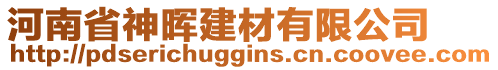 河南省神晖建材有限公司
http://pdserichuggins.cn.coovee.com